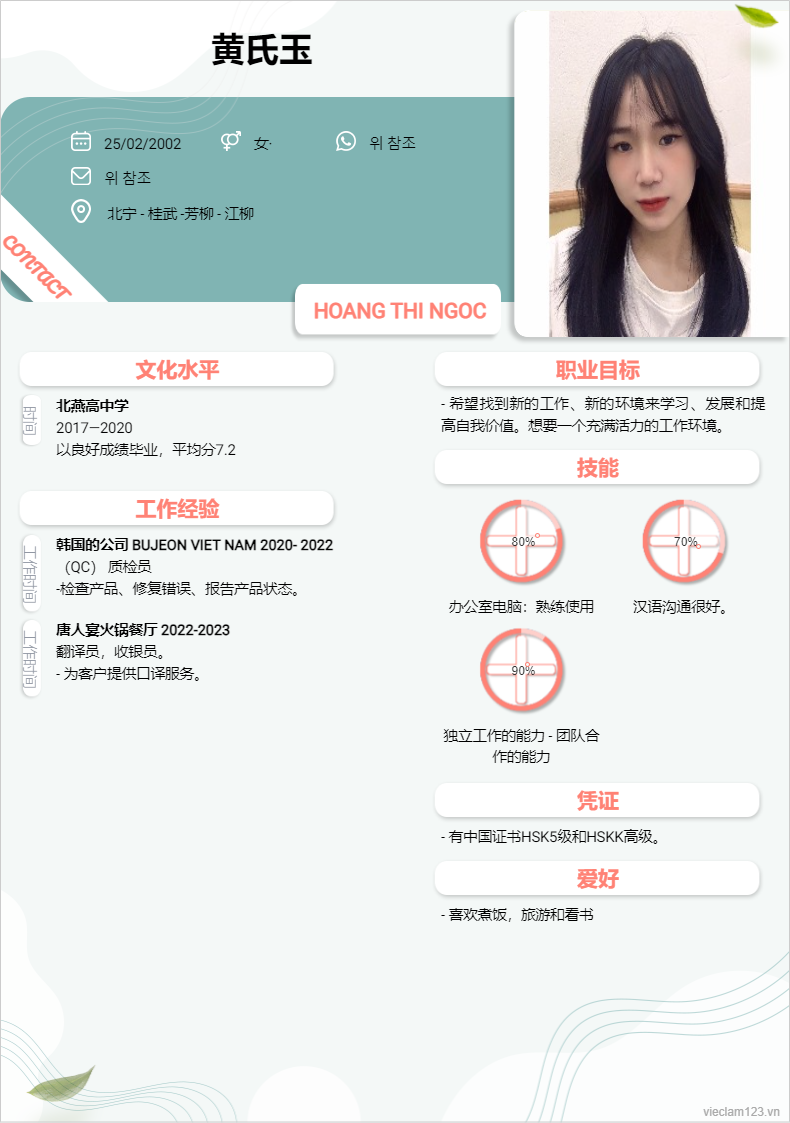 黄氏玉

25/02/2002 女 위 참조

위 참조

北宁 - 桂武 -芳柳 - 江柳

CONTACT

HOANG THI NGOC

文化水平

时间

北燕高中学
2017–2020
以良好成绩毕业，平均分7.2

工作经验

工作时间

韩国的公司 BUJEON VIET NAM 2020- 2022
（QC） 质检员
-检查产品、修复错误、报告产品状态。

工作时间

唐人宴火锅餐厅 2022-2023
翻译员，收银员。
- 为客户提供口译服务。

职业目标

- 希望找到新的工作、新的环境来学习、发展和提高自我价值。想要一个充满活力的工作环境。

技能

80%

办公室电脑：熟练使用

70%

汉语沟通很好。

90%

独立工作的能力 - 团队合作的能力

凭证

- 有中国证书HSK5级和HSKK高级。

爱好

- 喜欢煮饭，旅游和看书

vieclam123.vn